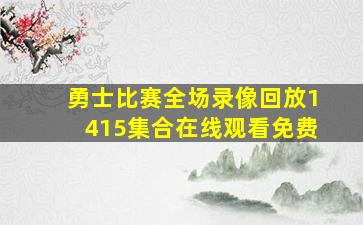 勇士比赛全场录像回放1415集合在线观看免费